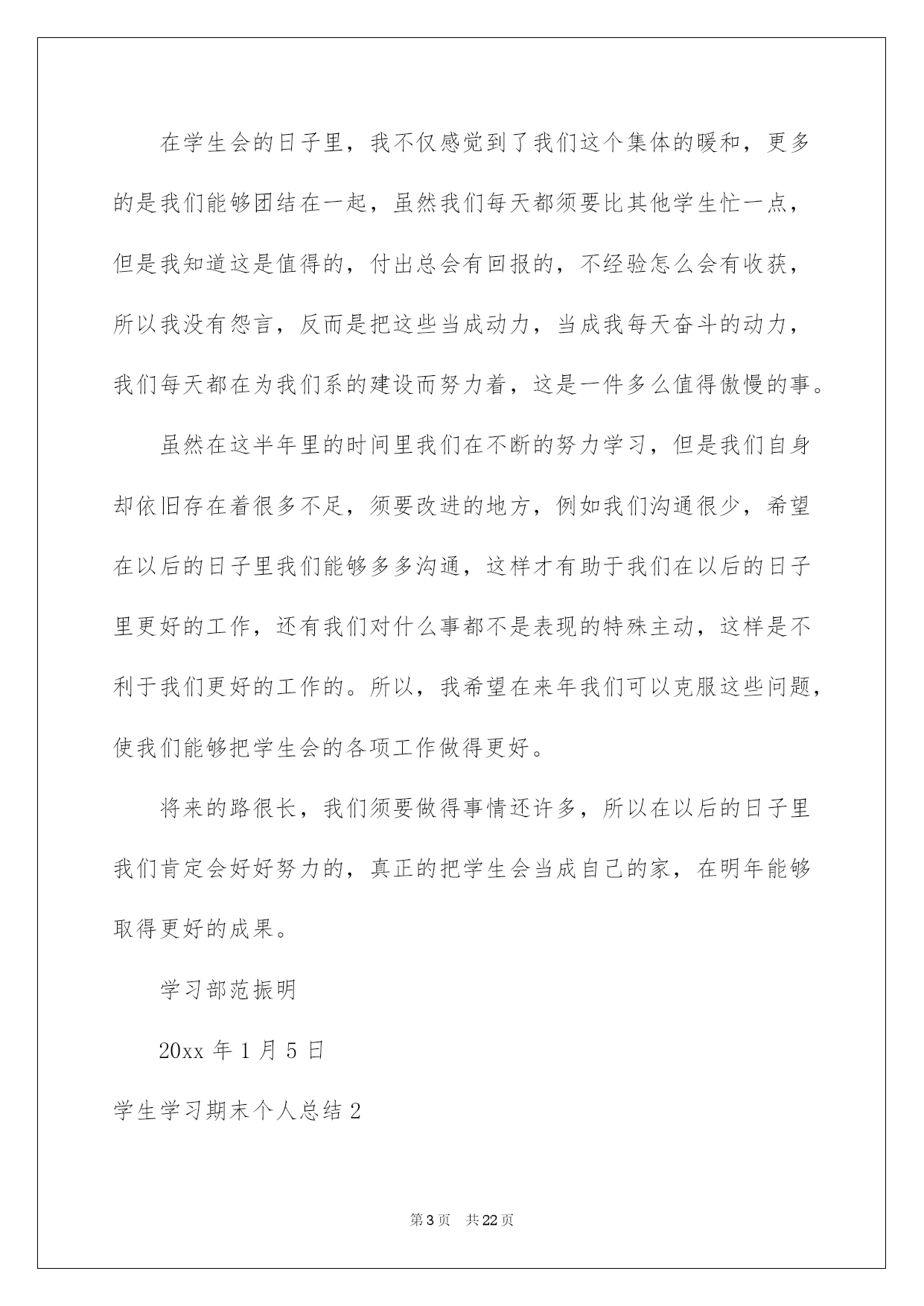 在学生会的日子里，我不仅感觉到了我们这个集体的暖和，更多的是我们能够团结在一起，虽然我们每天都须要比其他学生忙一点，但是我知道这是值得的，付出总会有回报的，不经验怎么会有收获，所以我没有怨言，反而是把这些当成动力，当成我每天奋斗的动力，我们每天都在为我们系的建设而努力着，这是一件多么值得傲慢的事。

虽然在这半年里的时间里我们在不断的努力学习，但是我们自身却依旧存在着很多不足，须要改进的地方，例如我们沟通很少，希望在以后的日子里我们能够多多沟通，这样才有助于我们在以后的日子里更好的工作，还有我们对什么事都不是表现的特殊主动，这样是不利于我们更好的工作的。所以，我希望在来年我们可以克服这些问题，使我们能够把学生会的各项工作做得更好。

将来的路很长，我们须要做得事情还许多，所以在以后的日子里我们肯定会好好努力的，真正的把学生会当成自己的家，在明年能够取得更好的成果。

学习部范振明

20xx 年 1 月 5 日

学生学习期末个人总结 2

第 3 页 共 22 页